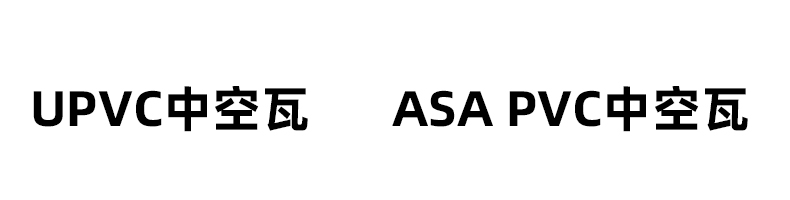 UPVC中空瓦

ASA PVC中空瓦